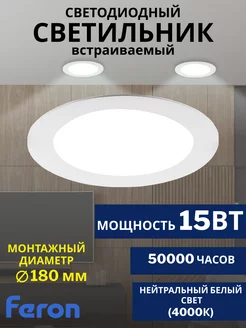 СВЕТОДИОДНЫЙ
СВЕТИЛЬНИК
встраиваемый

МОЩНОСТЬ 15ВТ

МОНТАЖНЫЙ ДИАМЕТР
∅180 мм

50000 ЧАСОВ

НЕЙТРАЛЬНЫЙ БЕЛЫЙ СВЕТ (4000К)

Feron